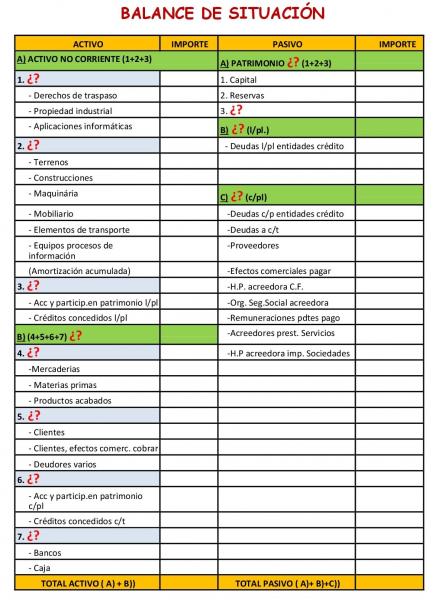 BALANCE DE SITUACIÓN

| ACTIVO | IMPORTE | PASIVO | IMPORTE |
|---|---|---|---|
| A) ACTIVO NO CORRIENTE (1+2+3) | | A) PATRIMONIO ¿? (1+2+3) | |
| 1. ¿? | | 1. Capital | |
| - Derechos de traspaso | | 2. Reservas | |
| - Propiedad industrial | | 3. ¿? | |
| - Aplicaciones informáticas | | B) ¿? (l/pl.) | |
| 2. ¿? | | - Deudas l/pl entidades crédito | |
| - Terrenos | | | |
| - Construcciones | | | |
| - Maquinária | | C) ¿? (c/pl) | |
| - Mobiliario | | -Deudas c/p entidades crédito | |
| - Elementos de transporte | | -Deudas a c/t | |
| - Equipos procesos de información | | -Proveedores | |
| (Amortización acumulada) | | -Efectos comerciales pagar | |
| 3. ¿? | | -H.P. acreedora C.F. | |
| - Acc y particip.en patrimonio l/pl | | -Org. Seg.Social acreedora | |
| - Créditos concedidos l/pl | | -Remuneraciones pdtes pago | |
| B) (4+5+6+7) ¿? | | -Acreedores prest. Servicios | |
| 4. ¿? | | -H.P acreedora imp. Sociedades | |
| -Mercaderias | | | |
| - Materias primas | | | |
| - Productos acabados | | | |
| 5. ¿? | | | |
| - Clientes | | | |
| - Clientes, efectos comerc. cobrar | | | |
| - Deudores varios | | | |
| 6. ¿? | | | |
| - Acc y particip.en patrimonio c/pl | | | |
| - Créditos concedidos c/t | | | |
| 7. ¿? | | | |
| - Bancos | | | |
| - Caja | | | |
| TOTAL ACTIVO ( A) + B)) | | TOTAL PASIVO ( A)+ B)+C)) | |